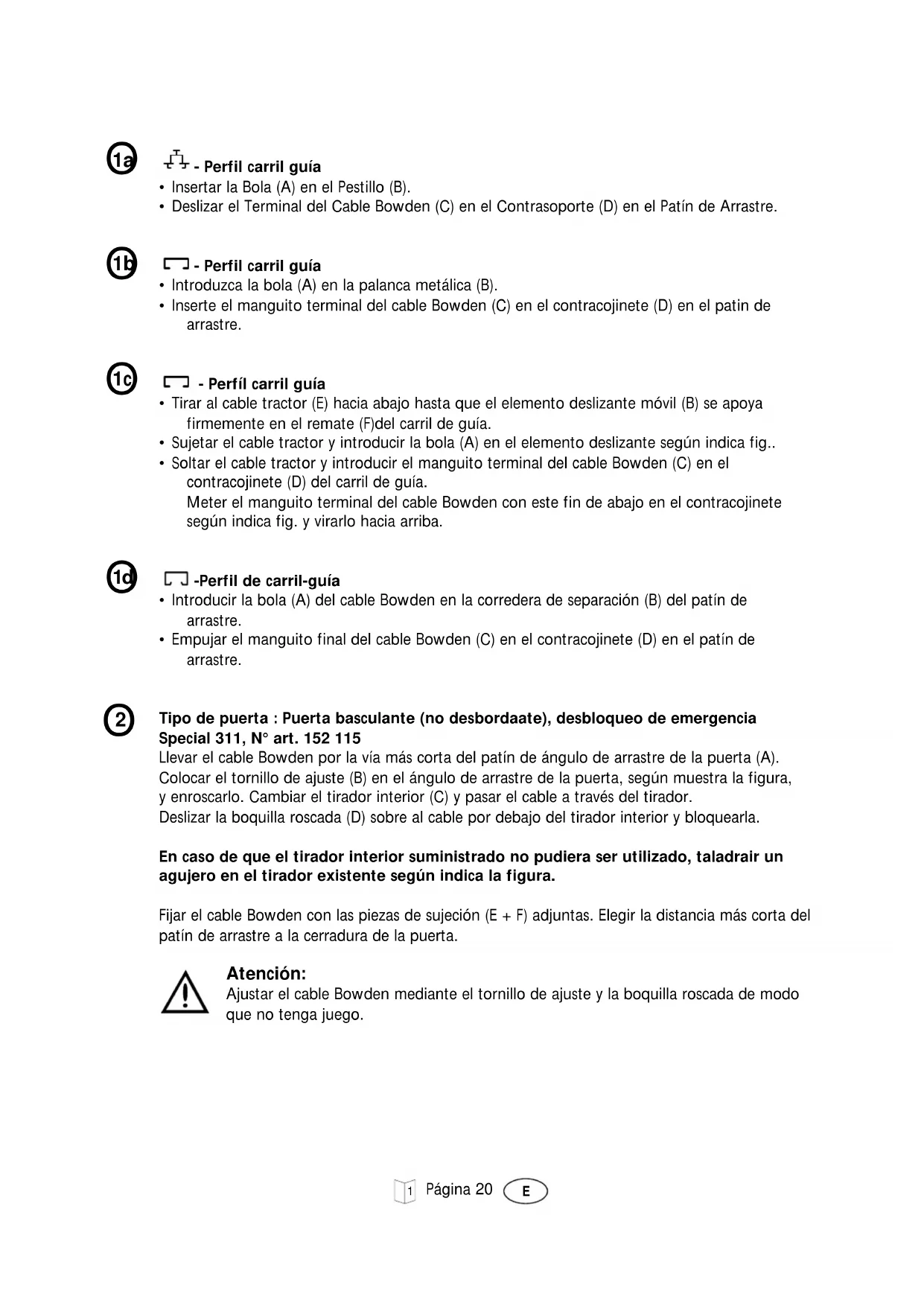 1a

- Perfil carril guía
• Insertar la Bola (A) en el Pestillo (B).
• Deslizar el Terminal del Cable Bowden (C) en el Contrasoporte (D) en el Patín de Arrastre.

1b

- Perfil carril guía
• Introduzca la bola (A) en la palanca metálica (B).
• Inserte el manguito terminal del cable Bowden (C) en el contracojinete (D) en el patin de arrastre.

1c

- Perfíl carril guía
• Tirar al cable tractor (E) hacia abajo hasta que el elemento deslizante móvil (B) se apoya firmemente en el remate (F)del carril de guía.
• Sujetar el cable tractor y introducir la bola (A) en el elemento deslizante según indica fig..
• Soltar el cable tractor y introducir el manguito terminal del cable Bowden (C) en el contracojinete (D) del carril de guía.
Meter el manguito terminal del cable Bowden con este fin de abajo en el contracojinete según indica fig. y virarlo hacia arriba.

1d

-Perfil de carril-guía
• Introducir la bola (A) del cable Bowden en la corredera de separación (B) del patín de arrastre.
• Empujar el manguito final del cable Bowden (C) en el contracojinete (D) en el patín de arrastre.

2

Tipo de puerta : Puerta basculante (no desbordaate), desbloqueo de emergencia Special 311, N° art. 152 115
Llevar el cable Bowden por la vía más corta del patín de ángulo de arrastre de la puerta (A).
Colocar el tornillo de ajuste (B) en el ángulo de arrastre de la puerta, según muestra la figura, y enroscarlo. Cambiar el tirador interior (C) y pasar el cable a través del tirador.
Deslizar la boquilla roscada (D) sobre al cable por debajo del tirador interior y bloquearla.

En caso de que el tirador interior suministrado no pudiera ser utilizado, taladrair un agujero en el tirador existente según indica la figura.

Fijar el cable Bowden con las piezas de sujeción (E + F) adjuntas. Elegir la distancia más corta del patín de arrastre a la cerradura de la puerta.

Atención:
Ajustar el cable Bowden mediante el tornillo de ajuste y la boquilla roscada de modo que no tenga juego.

1 Página 20 E